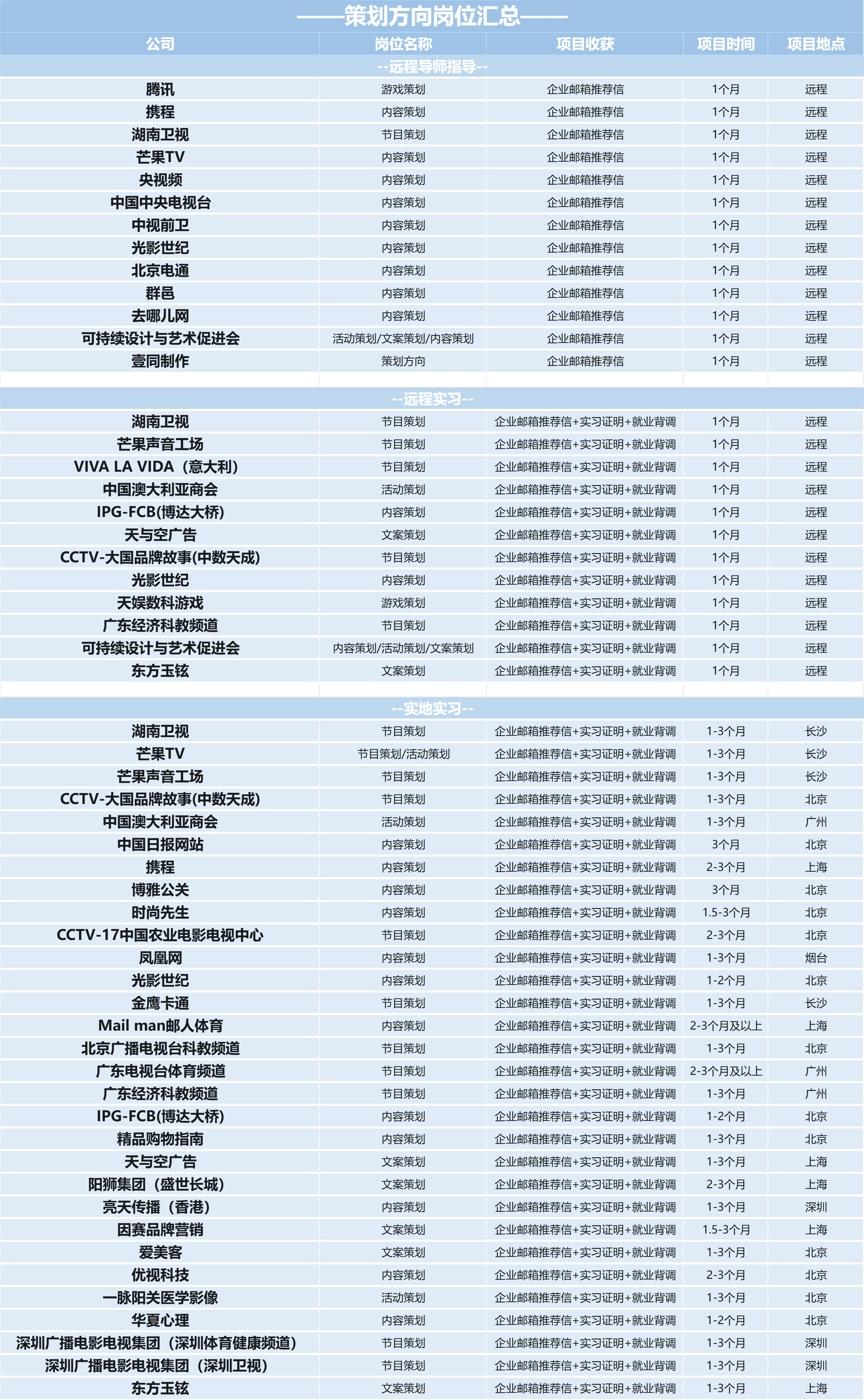 ——策划方向岗位汇总——

| 公司 | 岗位名称 | 项目收获 | 项目时间 | 项目地点 |
|---|---|---|---|---|
| --远程导师指导-- | | | | |
| 腾讯 | 游戏策划 | 企业邮箱推荐信 | 1个月 | 远程 |
| 携程 | 内容策划 | 企业邮箱推荐信 | 1个月 | 远程 |
| 湖南卫视 | 节目策划 | 企业邮箱推荐信 | 1个月 | 远程 |
| 芒果TV | 内容策划 | 企业邮箱推荐信 | 1个月 | 远程 |
| 央视频 | 内容策划 | 企业邮箱推荐信 | 1个月 | 远程 |
| 中国中央电视台 | 内容策划 | 企业邮箱推荐信 | 1个月 | 远程 |
| 中视前卫 | 内容策划 | 企业邮箱推荐信 | 1个月 | 远程 |
| 光影世纪 | 内容策划 | 企业邮箱推荐信 | 1个月 | 远程 |
| 北京电通 | 内容策划 | 企业邮箱推荐信 | 1个月 | 远程 |
| 群邑 | 内容策划 | 企业邮箱推荐信 | 1个月 | 远程 |
| 去哪儿网 | 内容策划 | 企业邮箱推荐信 | 1个月 | 远程 |
| 可持续设计与艺术促进会 | 活动策划/文案策划/内容策划 | 企业邮箱推荐信 | 1个月 | 远程 |
| 壹同制作 | 策划方向 | 企业邮箱推荐信 | 1个月 | 远程 |
| --远程实习-- | | | | |
| 湖南卫视 | 节目策划 | 企业邮箱推荐信+实习证明+就业背调 | 1个月 | 远程 |
| 芒果声音工场 | 节目策划 | 企业邮箱推荐信+实习证明+就业背调 | 1个月 | 远程 |
| VIVA LA VIDA（意大利） | 节目策划 | 企业邮箱推荐信+实习证明+就业背调 | 1个月 | 远程 |
| 中国澳大利亚商会 | 活动策划 | 企业邮箱推荐信+实习证明+就业背调 | 1个月 | 远程 |
| IPG-FCB(博达大桥) | 内容策划 | 企业邮箱推荐信+实习证明+就业背调 | 1个月 | 远程 |
| 天与空广告 | 文案策划 | 企业邮箱推荐信+实习证明+就业背调 | 1个月 | 远程 |
| CCTV-大国品牌故事(中数天成) | 节目策划 | 企业邮箱推荐信+实习证明+就业背调 | 1个月 | 远程 |
| 光影世纪 | 内容策划 | 企业邮箱推荐信+实习证明+就业背调 | 1个月 | 远程 |
| 天娱数科游戏 | 游戏策划 | 企业邮箱推荐信+实习证明+就业背调 | 1个月 | 远程 |
| 广东经济科教频道 | 节目策划 | 企业邮箱推荐信+实习证明+就业背调 | 1个月 | 远程 |
| 可持续设计与艺术促进会 | 内容策划/活动策划/文案策划 | 企业邮箱推荐信+实习证明+就业背调 | 1个月 | 远程 |
| 东方玉铉 | 文案策划 | 企业邮箱推荐信+实习证明+就业背调 | 1个月 | 远程 |
| --实地实习-- | | | | |
| 湖南卫视 | 节目策划 | 企业邮箱推荐信+实习证明+就业背调 | 1-3个月 | 长沙 |
| 芒果TV | 节目策划/活动策划 | 企业邮箱推荐信+实习证明+就业背调 | 1-3个月 | 长沙 |
| 芒果声音工场 | 节目策划 | 企业邮箱推荐信+实习证明+就业背调 | 1-3个月 | 长沙 |
| CCTV-大国品牌故事(中数天成) | 节目策划 | 企业邮箱推荐信+实习证明+就业背调 | 1-3个月 | 北京 |
| 中国澳大利亚商会 | 活动策划 | 企业邮箱推荐信+实习证明+就业背调 | 1-3个月 | 广州 |
| 中国日报网站 | 内容策划 | 企业邮箱推荐信+实习证明+就业背调 | 3个月 | 北京 |
| 携程 | 内容策划 | 企业邮箱推荐信+实习证明+就业背调 | 2-3个月 | 上海 |
| 博雅公关 | 内容策划 | 企业邮箱推荐信+实习证明+就业背调 | 3个月 | 北京 |
| 时尚先生 | 内容策划 | 企业邮箱推荐信+实习证明+就业背调 | 1.5-3个月 | 北京 |
| CCTV-17中国农业电影电视中心 | 节目策划 | 企业邮箱推荐信+实习证明+就业背调 | 2-3个月 | 北京 |
| 凤凰网 | 内容策划 | 企业邮箱推荐信+实习证明+就业背调 | 1-3个月 | 烟台 |
| 光影世纪 | 内容策划 | 企业邮箱推荐信+实习证明+就业背调 | 1-2个月 | 北京 |
| 金鹰卡通 | 节目策划 | 企业邮箱推荐信+实习证明+就业背调 | 1-3个月 | 长沙 |
| Mail man邮人体育 | 内容策划 | 企业邮箱推荐信+实习证明+就业背调 | 2-3个月及以上 | 上海 |
| 北京广播电视台科教频道 | 节目策划 | 企业邮箱推荐信+实习证明+就业背调 | 1-3个月 | 北京 |
| 广东电视台体育频道 | 节目策划 | 企业邮箱推荐信+实习证明+就业背调 | 2-3个月及以上 | 广州 |
| 广东经济科教频道 | 节目策划 | 企业邮箱推荐信+实习证明+就业背调 | 1-3个月 | 广州 |
| IPG-FCB(博达大桥) | 内容策划 | 企业邮箱推荐信+实习证明+就业背调 | 1-2个月 | 北京 |
| 精品购物指南 | 内容策划 | 企业邮箱推荐信+实习证明+就业背调 | 1-3个月 | 北京 |
| 天与空广告 | 文案策划 | 企业邮箱推荐信+实习证明+就业背调 | 1-3个月 | 上海 |
| 阳狮集团（盛世长城） | 文案策划 | 企业邮箱推荐信+实习证明+就业背调 | 2-3个月 | 上海 |
| 亮天传播（香港） | 内容策划 | 企业邮箱推荐信+实习证明+就业背调 | 1-3个月 | 深圳 |
| 因赛品牌营销 | 文案策划 | 企业邮箱推荐信+实习证明+就业背调 | 1.5-3个月 | 上海 |
| 爱美客 | 文案策划 | 企业邮箱推荐信+实习证明+就业背调 | 1-3个月 | 北京 |
| 优视科技 | 内容策划 | 企业邮箱推荐信+实习证明+就业背调 | 2-3个月 | 北京 |
| 一脉阳关医学影像 | 活动策划 | 企业邮箱推荐信+实习证明+就业背调 | 1-3个月 | 北京 |
| 华夏心理 | 内容策划 | 企业邮箱推荐信+实习证明+就业背调 | 1-2个月 | 北京 |
| 深圳广播电影电视集团（深圳体育健康频道） | 节目策划 | 企业邮箱推荐信+实习证明+就业背调 | 1-3个月 | 深圳 |
| 深圳广播电影电视集团（深圳卫视） | 节目策划 | 企业邮箱推荐信+实习证明+就业背调 | 1-3个月 | 深圳 |
| 东方玉铉 | 文案策划 | 企业邮箱推荐信+实习证明+就业背调 | 1-3个月 | 上海 |